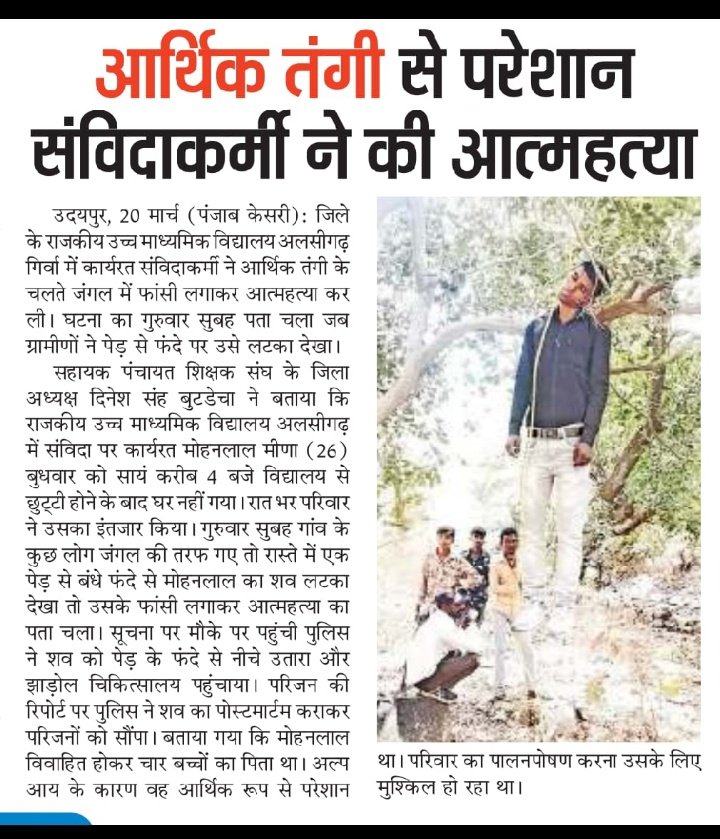 आर्थिक तंगी से परेशान संविदाकर्मी ने की आत्महत्या

उदयपुर, 20 मार्च (पंजाब केसरी): जिले के राजकीय उच्च माध्यमिक विद्यालय अलसीगढ़ गिर्वा में कार्यरत संविदाकर्मी ने आर्थिक तंगी के चलते जंगल में फांसी लगाकर आत्महत्या कर ली। घटना का गुरुवार सुबह पता चला जब ग्रामीणों ने पेड़ से फंदे पर उसे लटका देखा।

सहायक पंचायत शिक्षक संघ के जिला अध्यक्ष दिनेश संह बुटडेचा ने बताया कि राजकीय उच्च माध्यमिक विद्यालय अलसीगढ़ में संविदा पर कार्यरत मोहनलाल मीणा (26) बुधवार को सायं करीब 4 बजे विद्यालय से छुट्टी होने के बाद घर नहीं गया। रात भर परिवार ने उसका इंतजार किया। गुरुवार सुबह गांव के कुछ लोग जंगल की तरफ गए तो रास्ते में एक पेड़ से बंधे फंदे से मोहनलाल का शव लटका देखा तो उसके फांसी लगाकर आत्महत्या का पता चला। सूचना पर मौके पर पहुंची पुलिस ने शव को पेड़ के फंदे से नीचे उतारा और झाड़ोल चिकित्सालय पहुंचाया। परिजन की रिपोर्ट पर पुलिस ने शव का पोस्टमार्टम कराकर परिजनों को सौंपा। बताया गया कि मोहनलाल विवाहित होकर चार बच्चों का पिता था। अल्प आय के कारण वह आर्थिक रूप से परेशान था। परिवार का पालनपोषण करना उसके लिए मुश्किल हो रहा था।